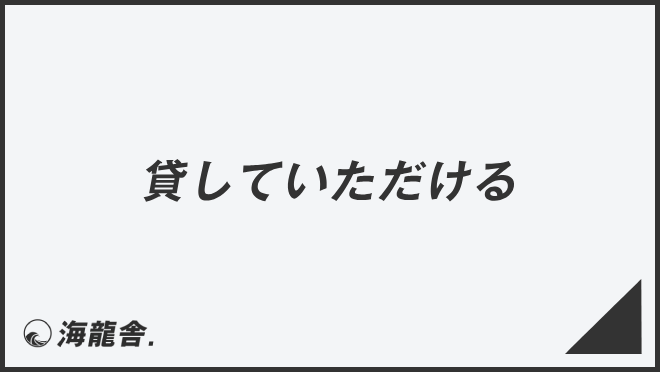 貸していただける

海龍舎.